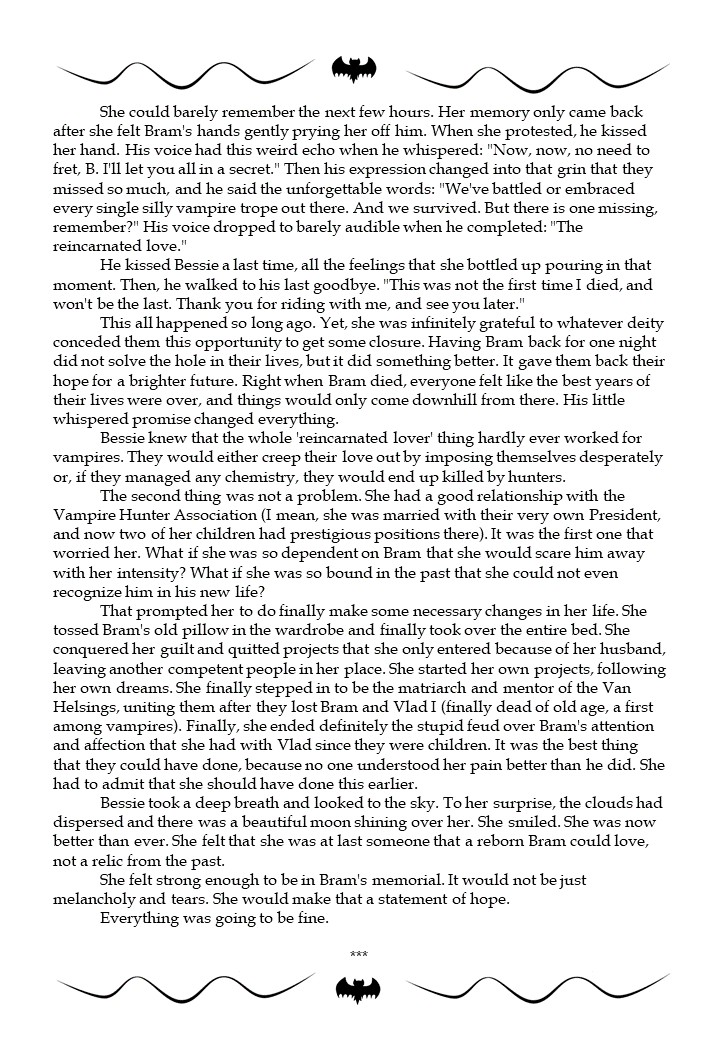 She could barely remember the next few hours. Her memory only came back after she felt Bram's hands gently prying her off him. When she protested, he kissed her hand. His voice had this weird echo when he whispered: "Now, now, no need to fret, B. I'll let you all in a secret." Then his expression changed into that grin that they missed so much, and he said the unforgettable words: "We've battled or embraced every single silly vampire trope out there. And we survived. But there is one missing, remember?" His voice dropped to barely audible when he completed: "The reincarnated love."

He kissed Bessie a last time, all the feelings that she bottled up pouring in that moment. Then, he walked to his last goodbye. "This was not the first time I died, and won't be the last. Thank you for riding with me, and see you later."

This all happened so long ago. Yet, she was infinitely grateful to whatever deity conceded them this opportunity to get some closure. Having Bram back for one night did not solve the hole in their lives, but it did something better. It gave them back their hope for a brighter future. Right when Bram died, everyone felt like the best years of their lives were over, and things would only come downhill from there. His little whispered promise changed everything.

Bessie knew that the whole 'reincarnated lover' thing hardly ever worked for vampires. They would either creep their love out by imposing themselves desperately or, if they managed any chemistry, they would end up killed by hunters.

The second thing was not a problem. She had a good relationship with the Vampire Hunter Association (I mean, she was married with their very own President, and now two of her children had prestigious positions there). It was the first one that worried her. What if she was so dependent on Bram that she would scare him away with her intensity? What if she was so bound in the past that she could not even recognize him in his new life?

That prompted her to do finally make some necessary changes in her life. She tossed Bram's old pillow in the wardrobe and finally took over the entire bed. She conquered her guilt and quitted projects that she only entered because of her husband, leaving another competent people in her place. She started her own projects, following her own dreams. She finally stepped in to be the matriarch and mentor of the Van Helsings, uniting them after they lost Bram and Vlad I (finally dead of old age, a first among vampires). Finally, she ended definitely the stupid feud over Bram's attention and affection that she had with Vlad since they were children. It was the best thing that they could have done, because no one understood her pain better than he did. She had to admit that she should have done this earlier.

Bessie took a deep breath and looked to the sky. To her surprise, the clouds had dispersed and there was a beautiful moon shining over her. She smiled. She was now better than ever. She felt that she was at last someone that a reborn Bram could love, not a relic from the past.

She felt strong enough to be in Bram's memorial. It would not be just melancholy and tears. She would make that a statement of hope.

Everything was going to be fine.

***